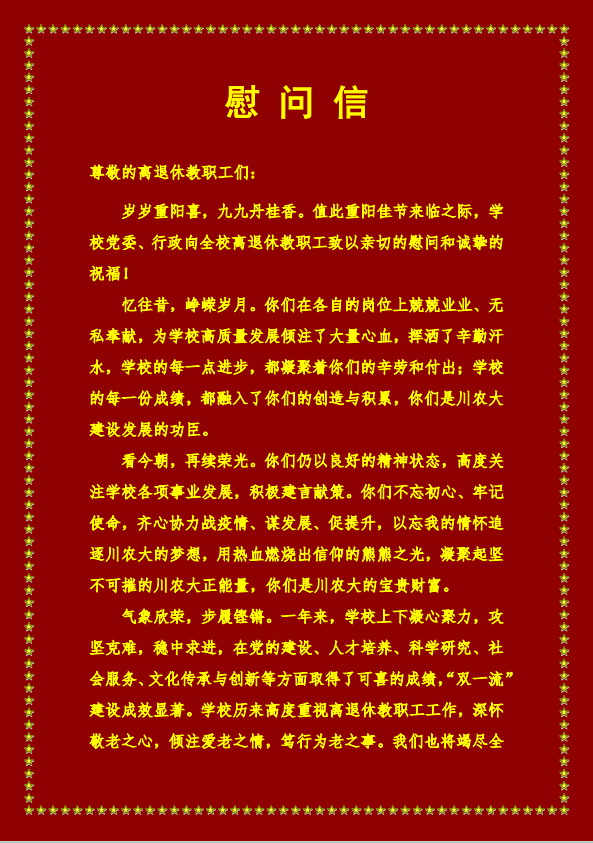 慰问信

尊敬的离退休教职工们：

岁岁重阳喜，九九丹桂香。值此重阳佳节来临之际，学校党委、行政向全校离退休教职工致以亲切的慰问和诚挚的祝福！

忆往昔，峥嵘岁月。你们在各自的岗位上兢兢业业、无私奉献，为学校高质量发展倾注了大量心血，挥洒了辛勤汗水，学校的每一点进步，都凝聚着你们的辛劳和付出；学校的每一份成绩，都融入了你们的创造与积累，你们是川农大建设发展的功臣。

看今朝，再续荣光。你们仍以良好的精神状态，高度关注学校各项事业发展，积极建言献策。你们不忘初心、牢记使命，齐心协力战疫情、谋发展、促提升，以忘我的情怀追逐川农大的梦想，用热血燃烧出信仰的熊熊之光，凝聚起坚不可摧的川农大正能量，你们是川农大的宝贵财富。

气象欣荣，步履铿锵。一年来，学校上下凝心聚力，攻坚克难，稳中求进，在党的建设、人才培养、科学研究、社会服务、文化传承与创新等方面取得了可喜的成绩，“双一流”建设成效显著。学校历来高度重视离退休教职工工作，深怀敬老之心，倾注爱老之情，笃行为老之事。我们也将竭尽全